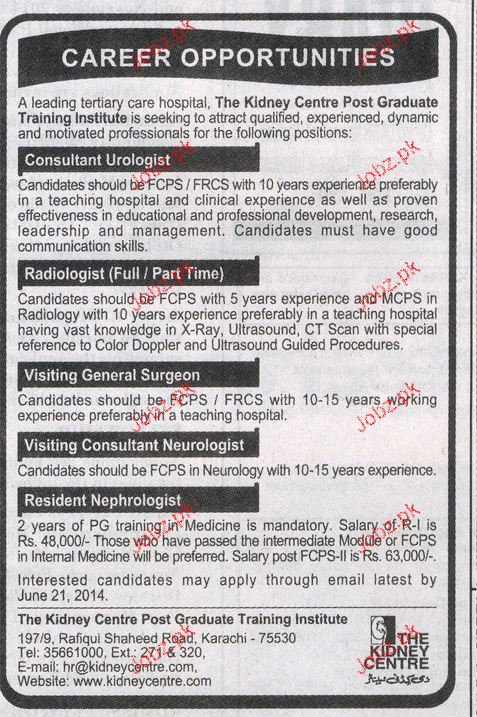 CAREER OPPORTUNITIES

A leading tertiary care hospital, The Kidney Centre Post Graduate Training Institute is seeking to attract qualified, experienced, dynamic and motivated professionals for the following positions:

Consultant Urologist

Candidates should be FCPS / FRCS with 10 years experience preferably in a teaching hospital and clinical experience as well as proven effectiveness in educational and professional development, research, leadership and management. Candidates must have good communication skills.

Radiologist (Full / Part Time)

Candidates should be FCPS with 5 years experience and MCPS in Radiology with 10 years experience preferably in a teaching hospital having vast knowledge in X-Ray, Ultrasound, CT Scan with special reference to Color Doppler and Ultrasound Guided Procedures.

Visiting General Surgeon

Candidates should be FCPS / FRCS with 10-15 years working experience preferably in a teaching hospital.

Visiting Consultant Neurologist

Candidates should be FCPS in Neurology with 10-15 years experience.

Resident Nephrologist

2 years of PG training in Medicine is mandatory. Salary of R-I is Rs. 48,000/- Those who have passed the intermediate Module or FCPS in Internal Medicine will be preferred. Salary post FCPS-II is Rs. 63,000/-.

Interested candidates may apply through email latest by June 21, 2014.

The Kidney Centre Post Graduate Training Institute
197/9, Rafiqui Shaheed Road, Karachi - 75530
Tel: 35661000, Ext.: 271 & 320,
E-mail: hr@kidneycentre.com,
Website: www.kidneycentre.com

THE KIDNEY CENTRE
دی کڈنی سینٹر

Jobz.pk